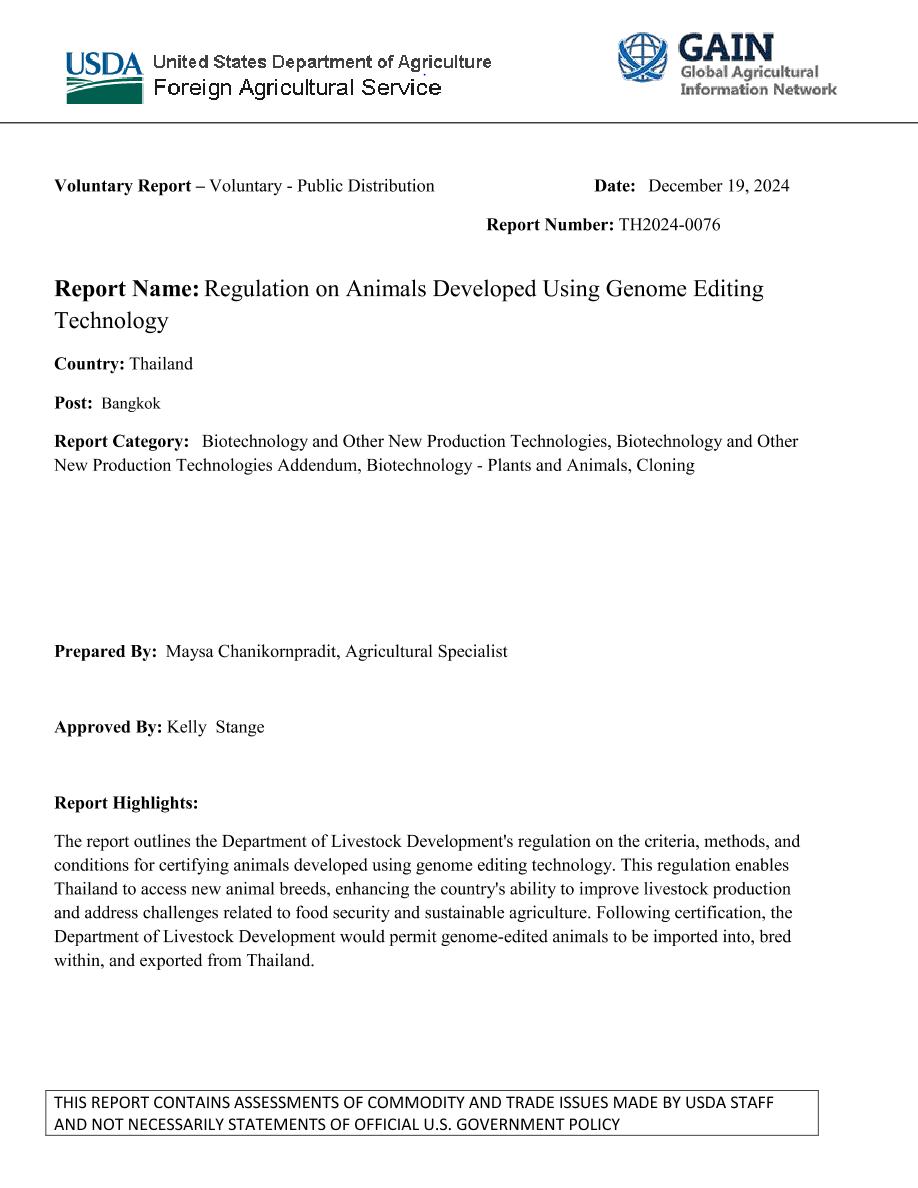 USDA United States Department of Agriculture
Foreign Agricultural Service

GAIN
Global Agricultural Information Network

**Voluntary Report –** Voluntary - Public Distribution **Date:** December 19, 2024

**Report Number:** TH2024-0076

**Report Name:** Regulation on Animals Developed Using Genome Editing Technology

**Country:** Thailand

**Post:** Bangkok

**Report Category:** Biotechnology and Other New Production Technologies, Biotechnology and Other New Production Technologies Addendum, Biotechnology - Plants and Animals, Cloning

**Prepared By:** Maysa Chanikornpradit, Agricultural Specialist

**Approved By:** Kelly Stange

**Report Highlights:**

The report outlines the Department of Livestock Development's regulation on the criteria, methods, and conditions for certifying animals developed using genome editing technology. This regulation enables Thailand to access new animal breeds, enhancing the country's ability to improve livestock production and address challenges related to food security and sustainable agriculture. Following certification, the Department of Livestock Development would permit genome-edited animals to be imported into, bred within, and exported from Thailand.

THIS REPORT CONTAINS ASSESSMENTS OF COMMODITY AND TRADE ISSUES MADE BY USDA STAFF AND NOT NECESSARILY STATEMENTS OF OFFICIAL U.S. GOVERNMENT POLICY